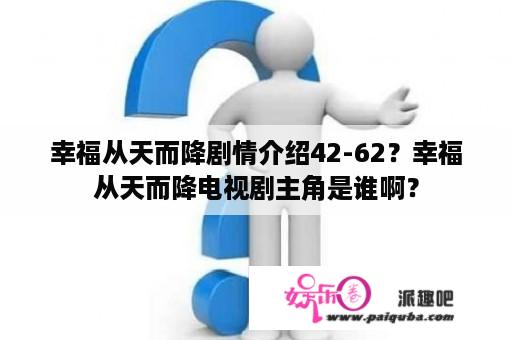 幸福从天而降剧情介绍42-62？幸福从天而降电视剧主角是谁啊？

娱乐圈

派趣吧

www.paiquba.com